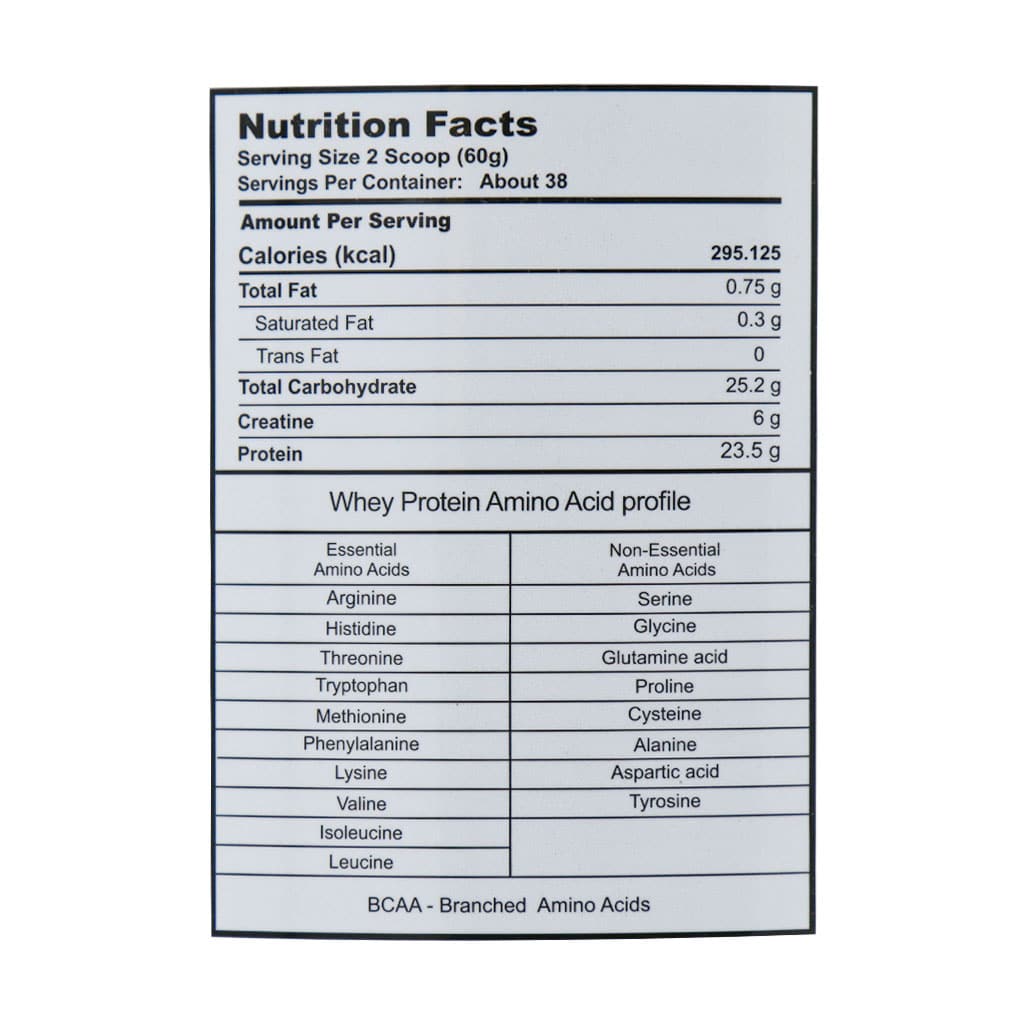 Nutrition Facts
Serving Size 2 Scoop (60g)
Servings Per Container: About 38

Amount Per Serving

Calories (kcal) 295.125

Total Fat 0.75 g
Saturated Fat 0.3 g
Trans Fat 0
Total Carbohydrate 25.2 g
Creatine 6 g
Protein 23.5 g

Whey Protein Amino Acid profile

| Essential Amino Acids | Non-Essential Amino Acids |
|---|---|
| Arginine | Serine |
| Histidine | Glycine |
| Threonine | Glutamine acid |
| Tryptophan | Proline |
| Methionine | Cysteine |
| Phenylalanine | Alanine |
| Lysine | Aspartic acid |
| Valine | Tyrosine |
| Isoleucine | |
| Leucine | |

BCAA - Branched Amino Acids